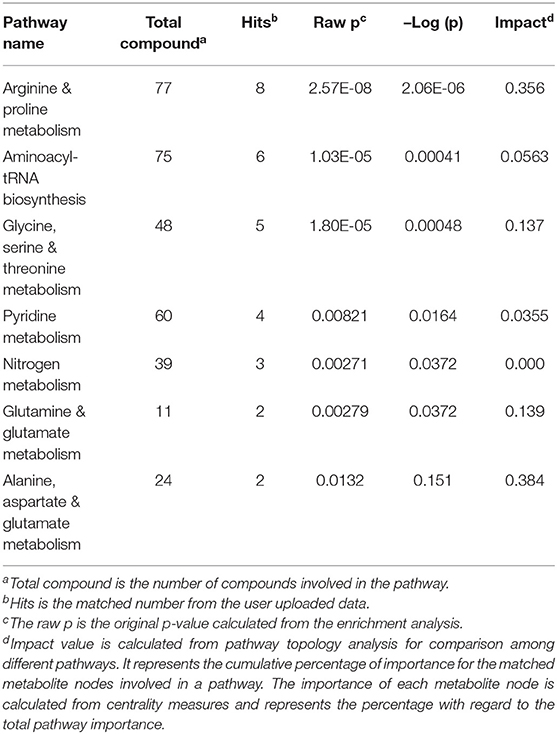 | Pathway name | Total compound$^a$ | Hits$^b$ | Raw p$^c$ | –Log (p) | Impact$^d$ |
|---|---|---|---|---|---|
| Arginine & proline metabolism | 77 | 8 | 2.57E-08 | 2.06E-06 | 0.356 |
| Aminoacyl-tRNA biosynthesis | 75 | 6 | 1.03E-05 | 0.00041 | 0.0563 |
| Glycine, serine & threonine metabolism | 48 | 5 | 1.80E-05 | 0.00048 | 0.137 |
| Pyridine metabolism | 60 | 4 | 0.00821 | 0.0164 | 0.0355 |
| Nitrogen metabolism | 39 | 3 | 0.00271 | 0.0372 | 0.000 |
| Glutamine & glutamate metabolism | 11 | 2 | 0.00279 | 0.0372 | 0.139 |
| Alanine, aspartate & glutamate metabolism | 24 | 2 | 0.0132 | 0.151 | 0.384 |

$^a$Total compound is the number of compounds involved in the pathway.
$^b$Hits is the matched number from the user uploaded data.
$^c$The raw p is the original p-value calculated from the enrichment analysis.
$^d$Impact value is calculated from pathway topology analysis for comparison among different pathways. It represents the cumulative percentage of importance for the matched metabolite nodes involved in a pathway. The importance of each metabolite node is calculated from centrality measures and represents the percentage with regard to the total pathway importance.